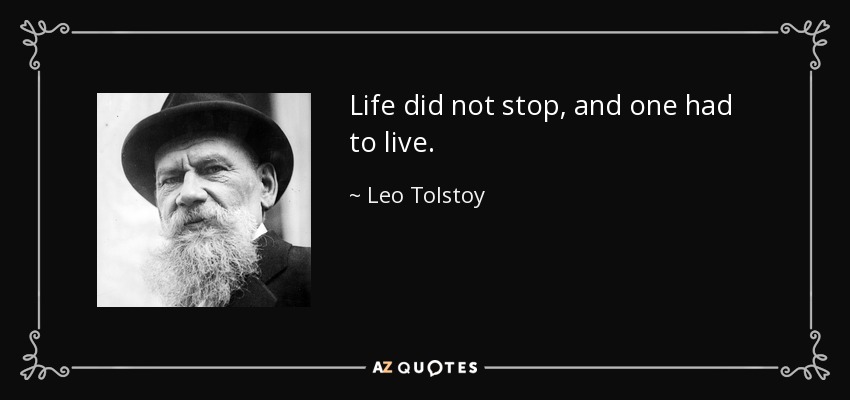 Life did not stop, and one had to live.

~ Leo Tolstoy

AZ QUOTES